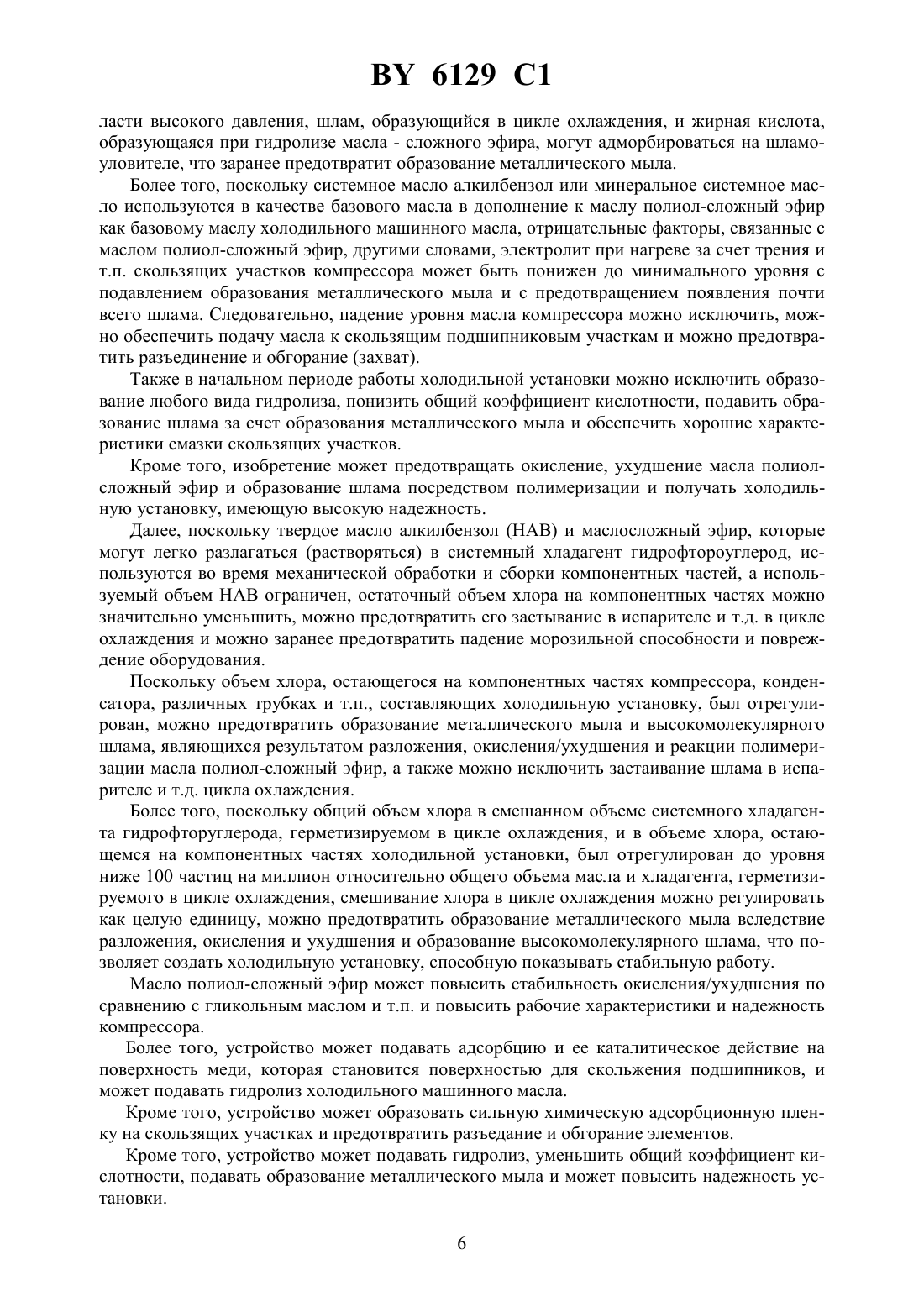 BY 6129 C1

ласти высокого давления, шлам, образующийся в цикле охлаждения, и жирная кислота, образующаяся при гидролизе масла - сложного эфира, могут адморбироваться на шламоуловителе, что заранее предотвратит образование металлического мыла.

Более того, поскольку системное масло алкилбензол или минеральное системное масло используются в качестве базового масла в дополнение к маслу полиол-сложный эфир как базовому маслу холодильного машинного масла, отрицательные факторы, связанные с маслом полиол-сложный эфир, другими словами, электролит при нагреве за счет трения и т.п. скользящих участков компрессора может быть понижен до минимального уровня с подавлением образования металлического мыла и с предотвращением появления почти всего шлама. Следовательно, падение уровня масла компрессора можно исключить, можно обеспечить подачу масла к скользящим подшипниковым участкам и можно предотвратить разъединение и обгорание (захват).

Также в начальном периоде работы холодильной установки можно исключить образование любого вида гидролиза, понизить общий коэффициент кислотности, подавить образование шлама за счет образования металлического мыла и обеспечить хорошие характеристики смазки скользящих участков.

Кроме того, изобретение может предотвращать окисление, ухудшение масла полиол-сложный эфир и образование шлама посредством полимеризации и получать холодильную установку, имеющую высокую надежность.

Далее, поскольку твердое масло алкилбензол (НАВ) и маслосложный эфир, которые могут легко разлагаться (растворяться) в системный хладагент гидрофтороуглерод, используются во время механической обработки и сборки компонентных частей, а используемый объем НАВ ограничен, остаточный объем хлора на компонентных частях можно значительно уменьшить, можно предотвратить его застывание в испарителе и т.д. в цикле охлаждения и можно заранее предотвратить падение морозильной способности и повреждение оборудования.

Поскольку объем хлора, остающегося на компонентных частях компрессора, конденсатора, различных трубках и т.п., составляющих холодильную установку, был отрегулирован, можно предотвратить образование металлического мыла и высокомолекулярного шлама, являющихся результатом разложения, окисления/ухудшения и реакции полимеризации масла полиол-сложный эфир, а также можно исключить застаивание шлама в испарителе и т.д. цикла охлаждения.

Более того, поскольку общий объем хлора в смешанном объеме системного хладагента гидрофторуглерода, герметизируемом в цикле охлаждения, и в объеме хлора, остающемся на компонентных частях холодильной установки, был отрегулирован до уровня ниже 100 частиц на миллион относительно общего объема масла и хладагента, герметизируемого в цикле охлаждения, смешивание хлора в цикле охлаждения можно регулировать как целую единицу, можно предотвратить образование металлического мыла вследствие разложения, окисления и ухудшения и образование высокомолекулярного шлама, что позволяет создать холодильную установку, способную показывать стабильную работу.

Масло полиол-сложный эфир может повысить стабильность окисления/ухудшения по сравнению с гликольным маслом и т.п. и повысить рабочие характеристики и надежность компрессора.

Более того, устройство может подавать адсорбцию и ее каталитическое действие на поверхность меди, которая становится поверхностью для скольжения подшипников, и может подавать гидролиз холодильного машинного масла.

Кроме того, устройство может образовать сильную химическую адсорбционную пленку на скользящих участках и предотвратить разъедание и обгорание элементов.

Кроме того, устройство может подавать гидролиз, уменьшить общий коэффициент кислотности, подавать образование металлического мыла и может повысить надежность установки.

6